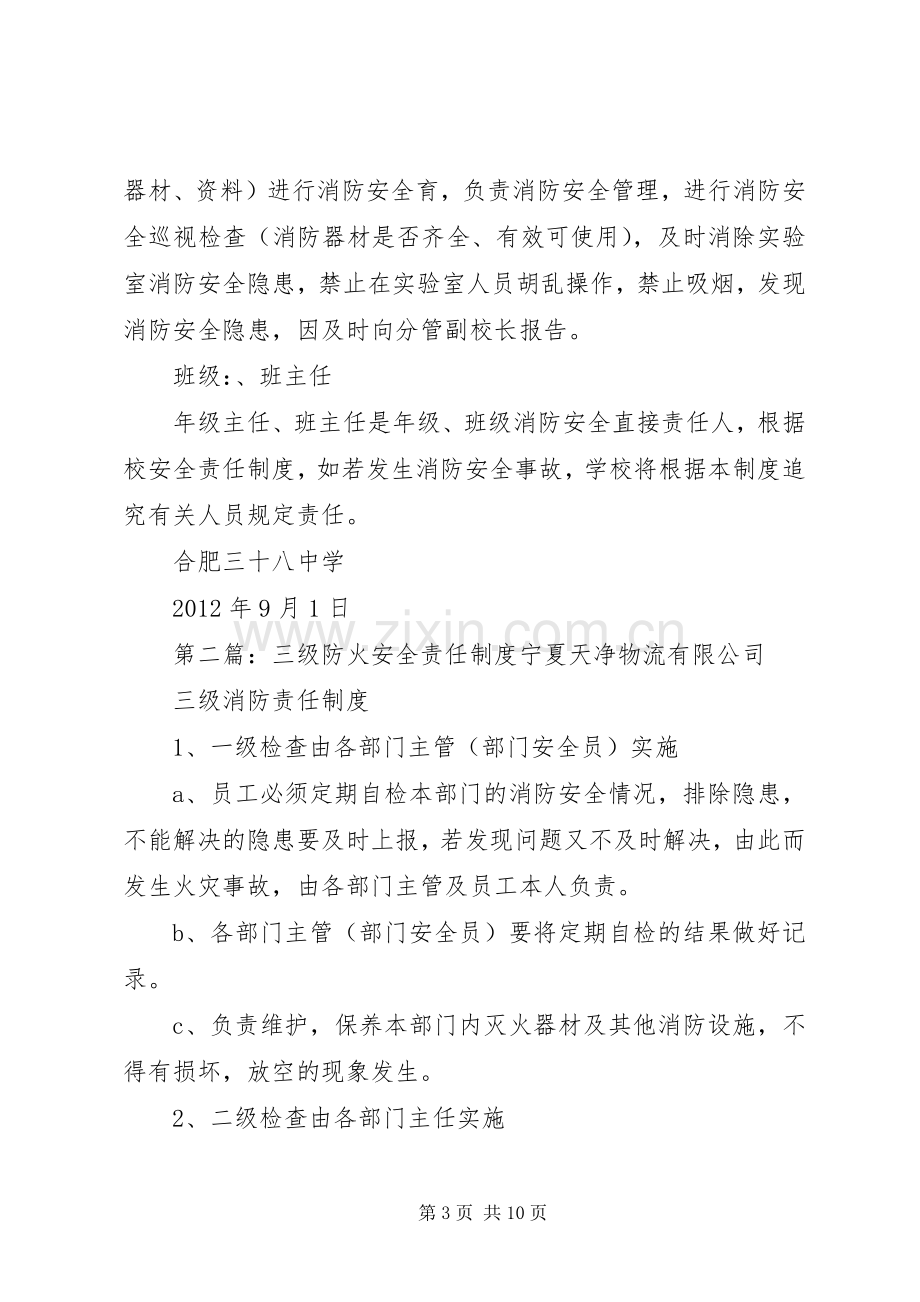 器材、资料）进行消防安全育，负责消防安全管理，进行消防安全巡视检查（消防器材是否齐全、有效可使用），及时消除实验室消防安全隐患，禁止在实验室人员胡乱操作，禁止吸烟，发现消防安全隐患，因及时向分管副校长报告。

班级:、班主任

年级主任、班主任是年级、班级消防安全直接责任人，根据校安全责任制度，如若发生消防安全事故，学校将根据本制度追究有关人员规定责任。

合肥三十八中学

2012年9月1日

第二篇：三级防火安全责任制度宁夏天净物流有限公司

三级消防责任制度

1、一级检查由各部门主管（部门安全员）实施

a、员工必须定期自检本部门的消防安全情况，排除隐患，不能解决的隐患要及时上报，若发现问题又不及时解决，由此而发生火灾事故，由各部门主管及员工本人负责。

b、各部门主管（部门安全员）要将定期自检的结果做好记录。

c、负责维护，保养本部门内灭火器材及其他消防设施，不得有损坏，放空的现象发生。

2、二级检查由各部门主任实施

第3页 共10页

www.zixin.com.cn